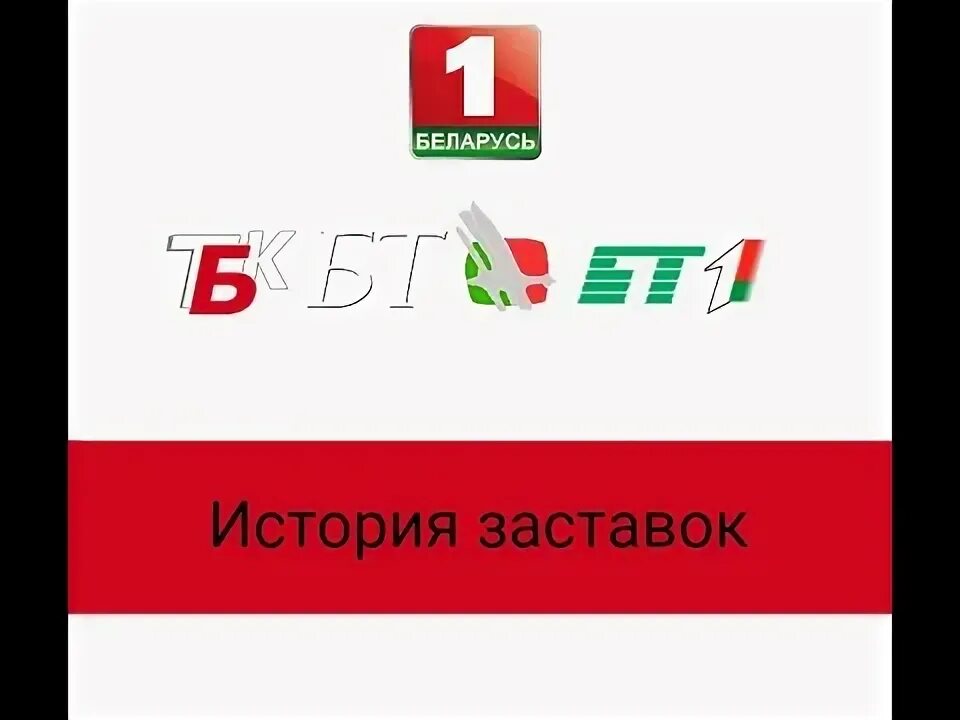 1
БЕЛАРУСЬ

ТБК БТ БТ1

История заставок